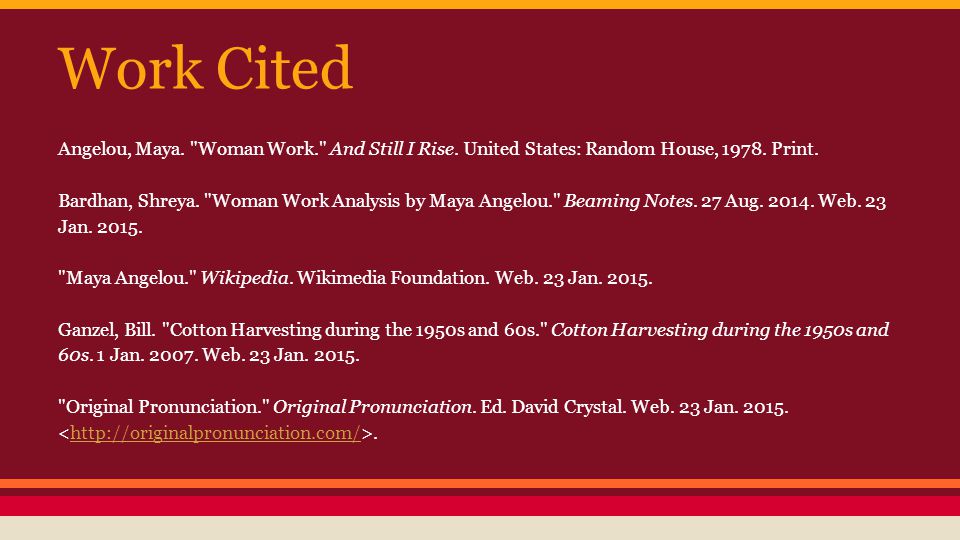 Work Cited

Angelou, Maya. "Woman Work." And Still I Rise. United States: Random House, 1978. Print.

Bardhan, Shreya. "Woman Work Analysis by Maya Angelou." Beaming Notes. 27 Aug. 2014. Web. 23 Jan. 2015.

"Maya Angelou." Wikipedia. Wikimedia Foundation. Web. 23 Jan. 2015.

Ganzel, Bill. "Cotton Harvesting during the 1950s and 60s." Cotton Harvesting during the 1950s and 60s. 1 Jan. 2007. Web. 23 Jan. 2015.

"Original Pronunciation." Original Pronunciation. Ed. David Crystal. Web. 23 Jan. 2015. <http://originalpronunciation.com/>.